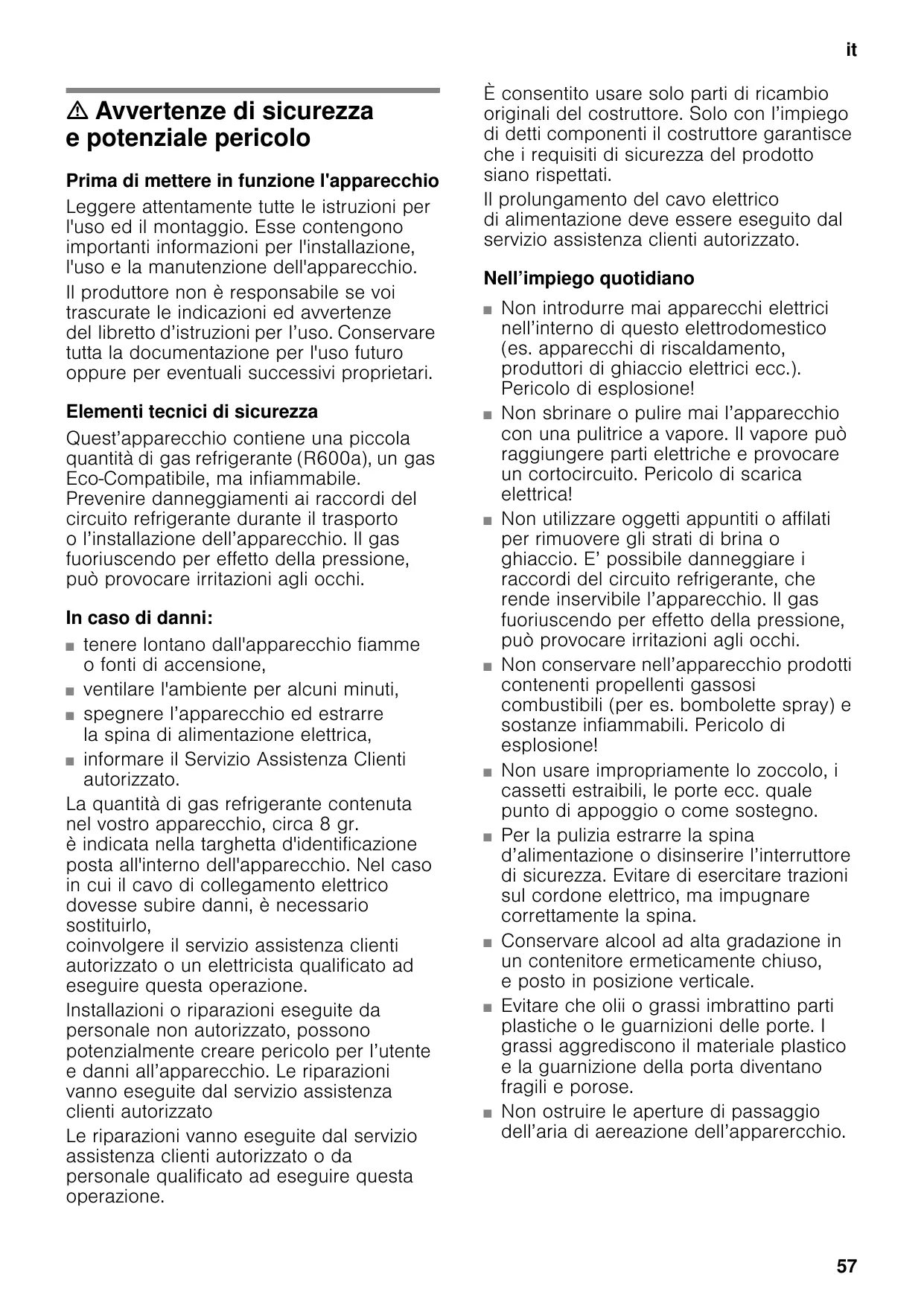 it

⚠ Avvertenze di sicurezza e potenziale pericolo

Prima di mettere in funzione l'apparecchio

Leggere attentamente tutte le istruzioni per l'uso ed il montaggio. Esse contengono importanti informazioni per l'installazione, l'uso e la manutenzione dell'apparecchio.

Il produttore non è responsabile se voi trascurate le indicazioni ed avvertenze del libretto d'istruzioni per l'uso. Conservare tutta la documentazione per l'uso futuro oppure per eventuali successivi proprietari.

Elementi tecnici di sicurezza

Quest'apparecchio contiene una piccola quantità di gas refrigerante (R600a), un gas Eco-Compatibile, ma infiammabile. Prevenire danneggiamenti ai raccordi del circuito refrigerante durante il trasporto o l'installazione dell'apparecchio. Il gas fuoriuscendo per effetto della pressione, può provocare irritazioni agli occhi.

In caso di danni:

■ tenere lontano dall'apparecchio fiamme o fonti di accensione,
■ ventilare l'ambiente per alcuni minuti,
■ spegnere l'apparecchio ed estrarre la spina di alimentazione elettrica,
■ informare il Servizio Assistenza Clienti autorizzato.

La quantità di gas refrigerante contenuta nel vostro apparecchio, circa 8 gr. è indicata nella targhetta d'identificazione posta all'interno dell'apparecchio. Nel caso in cui il cavo di collegamento elettrico dovesse subire danni, è necessario sostituirlo,
coinvolgere il servizio assistenza clienti autorizzato o un elettricista qualificato ad eseguire questa operazione.

Installazioni o riparazioni eseguite da personale non autorizzato, possono potenzialmente creare pericolo per l'utente e danni all'apparecchio. Le riparazioni vanno eseguite dal servizio assistenza clienti autorizzato

Le riparazioni vanno eseguite dal servizio assistenza clienti autorizzato o da personale qualificato ad eseguire questa operazione.

È consentito usare solo parti di ricambio originali del costruttore. Solo con l'impiego di detti componenti il costruttore garantisce che i requisiti di sicurezza del prodotto siano rispettati.

Il prolungamento del cavo elettrico di alimentazione deve essere eseguito dal servizio assistenza clienti autorizzato.

Nell'impiego quotidiano

■ Non introdurre mai apparecchi elettrici nell'interno di questo elettrodomestico (es. apparecchi di riscaldamento, produttori di ghiaccio elettrici ecc.). Pericolo di esplosione!
■ Non sbrinare o pulire mai l'apparecchio con una pulitrice a vapore. Il vapore può raggiungere parti elettriche e provocare un cortocircuito. Pericolo di scarica elettrica!
■ Non utilizzare oggetti appuntiti o affilati per rimuovere gli strati di brina o ghiaccio. E' possibile danneggiare i raccordi del circuito refrigerante, che rende inservibile l'apparecchio. Il gas fuoriuscendo per effetto della pressione, può provocare irritazioni agli occhi.
■ Non conservare nell'apparecchio prodotti contenenti propellenti gassosi combustibili (per es. bombolette spray) e sostanze infiammabili. Pericolo di esplosione!
■ Non usare impropriamente lo zoccolo, i cassetti estraibili, le porte ecc. quale punto di appoggio o come sostegno.
■ Per la pulizia estrarre la spina d'alimentazione o disinserire l'interruttore di sicurezza. Evitare di esercitare trazioni sul cordone elettrico, ma impugnare correttamente la spina.
■ Conservare alcool ad alta gradazione in un contenitore ermeticamente chiuso, e posto in posizione verticale.
■ Evitare che olii o grassi imbrattino parti plastiche o le guarnizioni delle porte. I grassi aggrediscono il materiale plastico e la guarnizione della porta diventano fragili e porose.
■ Non ostruire le aperture di passaggio dell'aria di aereazione dell'apparercchio.

57